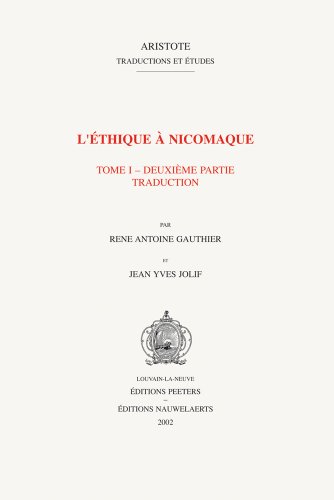 ARISTOTE
TRADUCTIONS ET ÉTUDES

L'ÉTHIQUE À NICOMAQUE

TOME I – DEUXIÈME PARTIE
TRADUCTION

PAR

RENE ANTOINE GAUTHIER

ET

JEAN YVES JOLIF

LOUVAIN-LA-NEUVE
ÉDITIONS PEETERS
–
ÉDITIONS NAUWELAERTS
2002